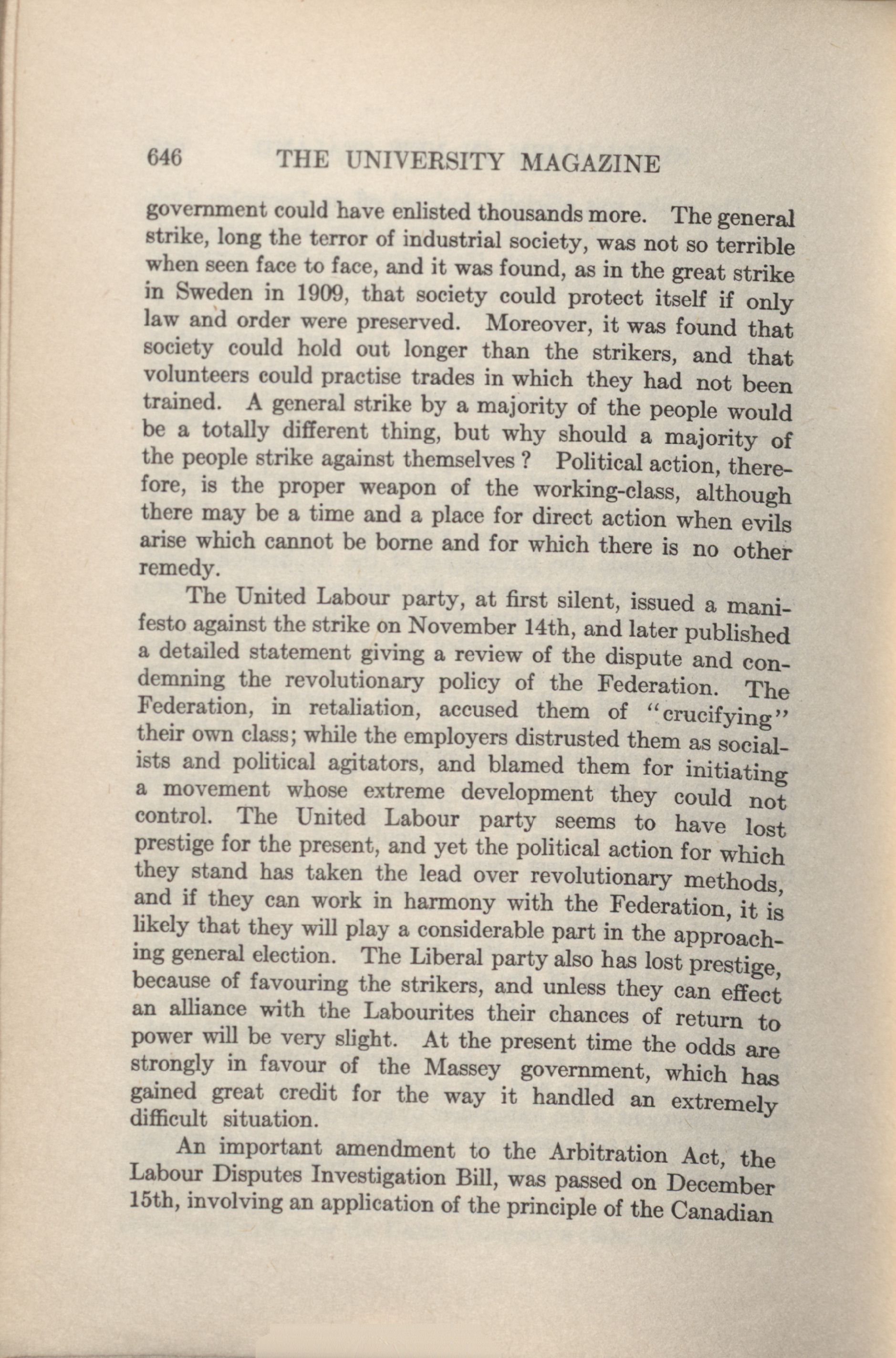 646 THE UNIVERSITY MAGAZINE

government could have enlisted thousands more. The general strike, long the terror of industrial society, was not so terrible when seen face to face, and it was found, as in the great strike in Sweden in 1909, that society could protect itself if only law and order were preserved. Moreover, it was found that society could hold out longer than the strikers, and that volunteers could practise trades in which they had not been trained. A general strike by a majority of the people would be a totally different thing, but why should a majority of the people strike against themselves? Political action, therefore, is the proper weapon of the working-class, although there may be a time and a place for direct action when evils arise which cannot be borne and for which there is no other remedy.

The United Labour party, at first silent, issued a manifesto against the strike on November 14th, and later published a detailed statement giving a review of the dispute and condemning the revolutionary policy of the Federation. The Federation, in retaliation, accused them of "crucifying" their own class; while the employers distrusted them as socialists and political agitators, and blamed them for initiating a movement whose extreme development they could not control. The United Labour party seems to have lost prestige for the present, and yet the political action for which they stand has taken the lead over revolutionary methods, and if they can work in harmony with the Federation, it is likely that they will play a considerable part in the approaching general election. The Liberal party also has lost prestige, because of favouring the strikers, and unless they can effect an alliance with the Labourites their chances of return to power will be very slight. At the present time the odds are strongly in favour of the Massey government, which has gained great credit for the way it handled an extremely difficult situation.

An important amendment to the Arbitration Act, the Labour Disputes Investigation Bill, was passed on December 15th, involving an application of the principle of the Canadian